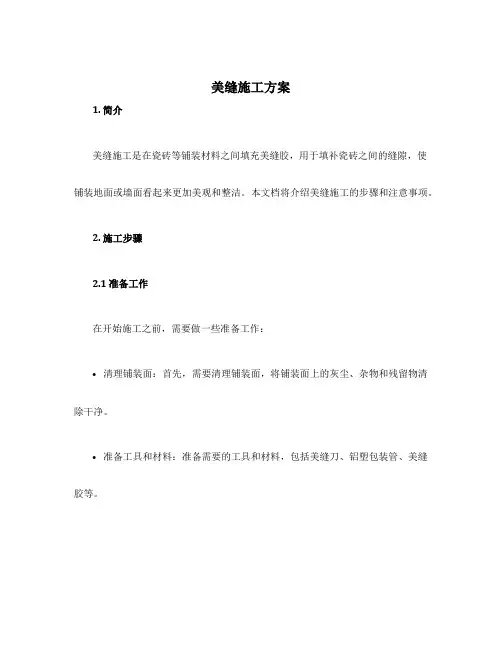 美缝施工方案

1. 简介

美缝施工是在瓷砖等铺装材料之间填充美缝胶，用于填补瓷砖之间的缝隙，使铺装地面或墙面看起来更加美观和整洁。本文档将介绍美缝施工的步骤和注意事项。

2. 施工步骤

2.1 准备工作

在开始施工之前，需要做一些准备工作：

• 清理铺装面：首先，需要清理铺装面，将铺装面上的灰尘、杂物和残留物清除干净。

• 准备工具和材料：准备需要的工具和材料，包括美缝刀、铝塑包装管、美缝胶等。